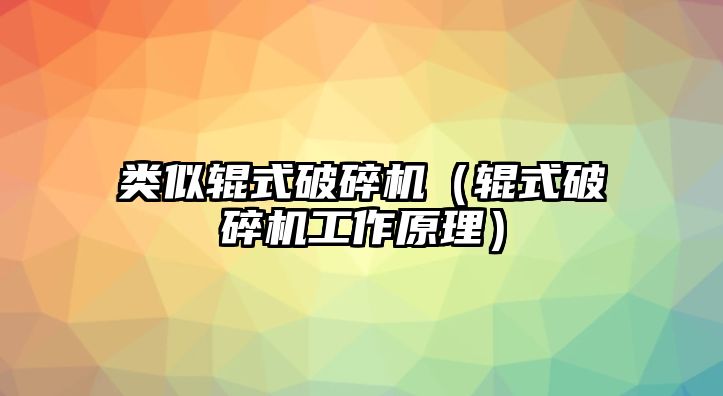 类似辊式破碎机（辊式破碎机工作原理）